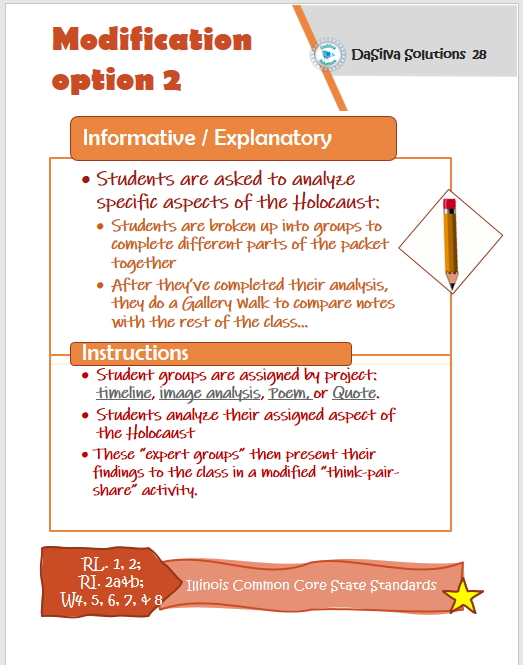 Modification option 2

DaSilva Solutions 28

Informative / Explanatory

• Students are asked to analyze specific aspects of the Holocaust:
• Students are broken up into groups to complete different parts of the packet together
• After they've completed their analysis, they do a Gallery Walk to compare notes with the rest of the class...

Instructions

• Student groups are assigned by project: timeline, image analysis, Poem, or Quote.
• Students analyze their assigned aspect of the Holocaust
• These "expert groups" then present their findings to the class in a modified "think-pair-share" activity.

RL. 1, 2; RI. 2a&b; W4, 5, 6, 7, & 8

Illinois Common Core State Standards